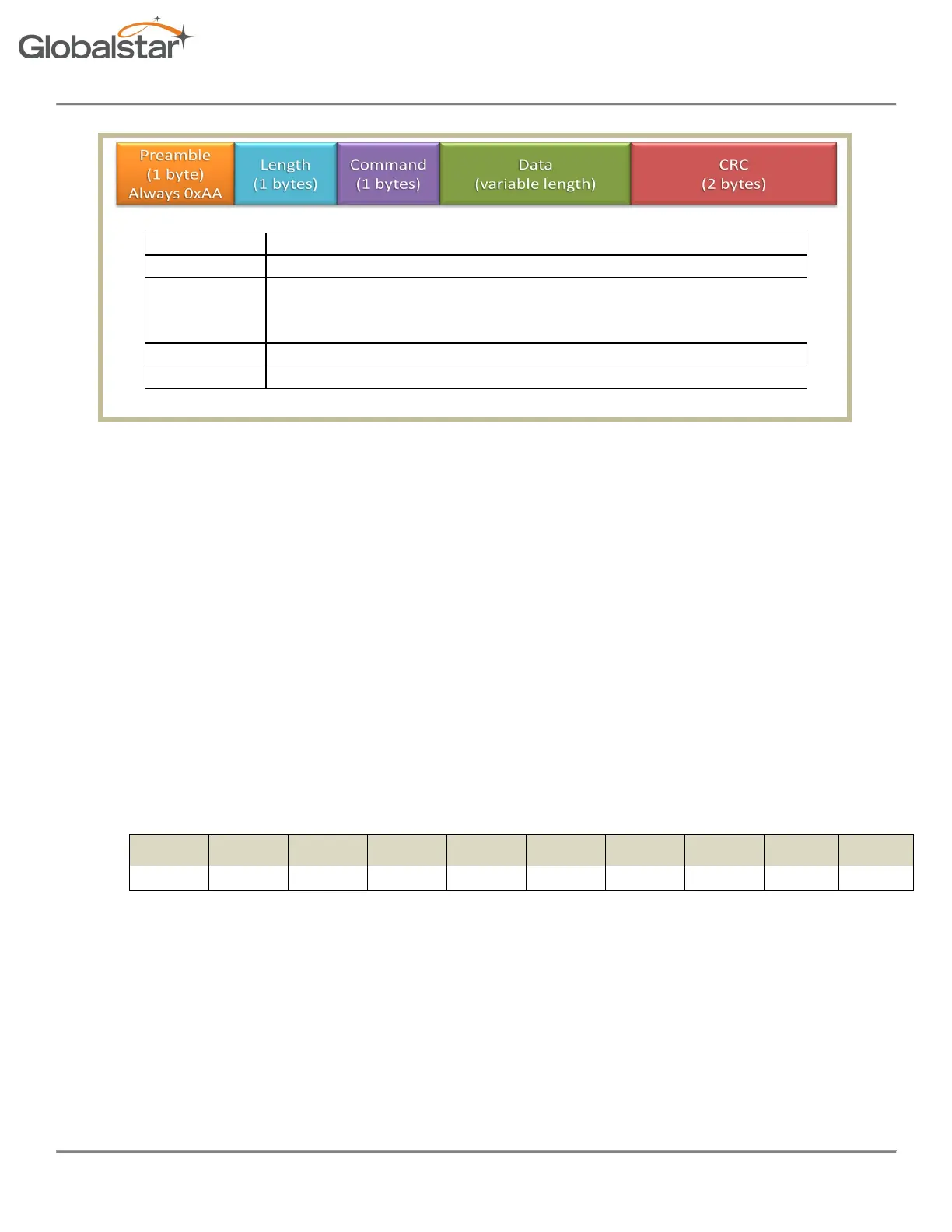 Globalstar

Preamble
(1 byte)
Always 0xAA

Length
(1 bytes)

Command
(1 bytes)

Data
(variable length)

CRC
(2 bytes)